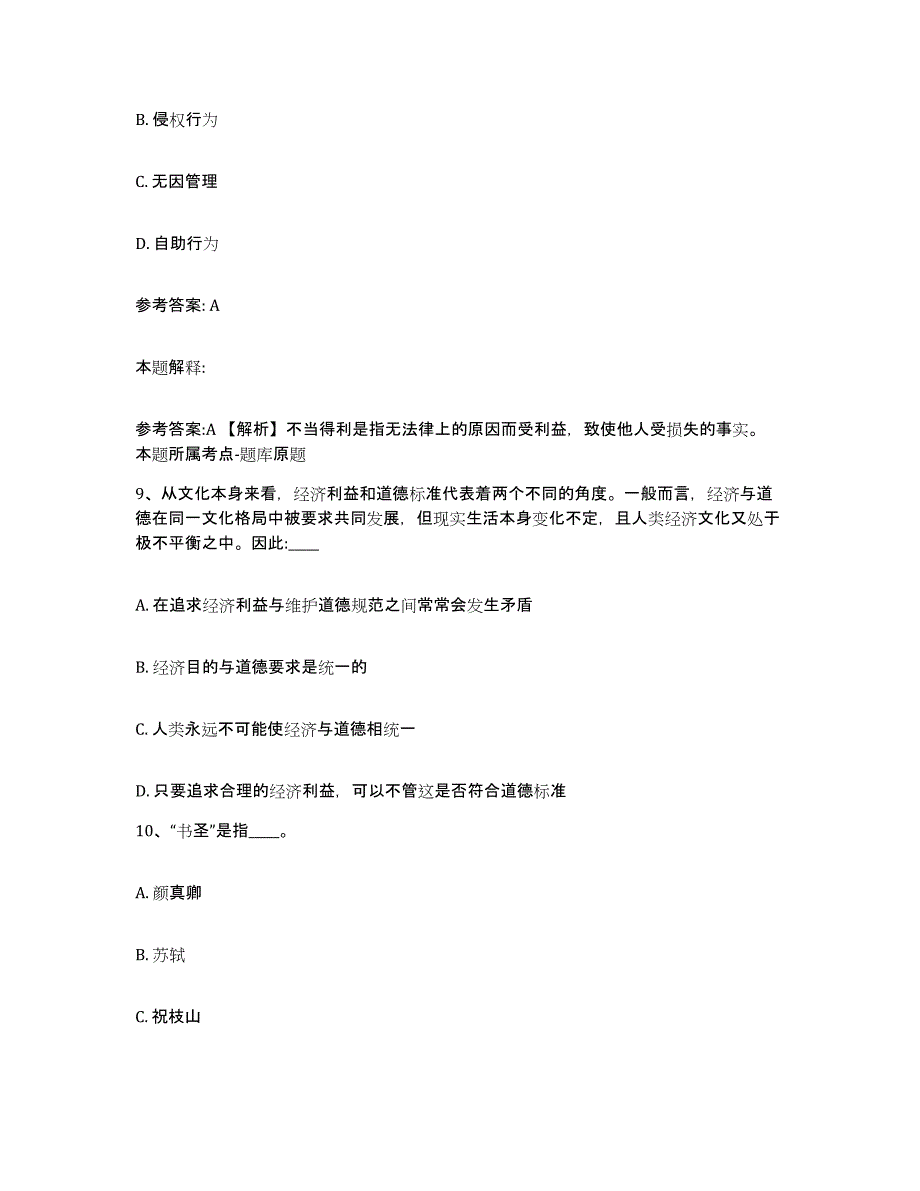 B. 侵权行为

C. 无因管理

D. 自助行为

参考答案: A

本题解释:

参考答案:A 【解析】不当得利是指无法律上的原因而受利益，致使他人受损失的事实。本题所属考点-题库原题

9、从文化本身来看，经济利益和道德标准代表着两个不同的角度。一般而言，经济与道德在同一文化格局中被要求共同发展，但现实生活本身变化不定，且人类经济文化又处于极不平衡之中。因此:____

A. 在追求经济利益与维护道德规范之间常常会发生矛盾

B. 经济目的与道德要求是统一的

C. 人类永远不可能使经济与道德相统一

D. 只要追求合理的经济利益，可以不管这是否符合道德标准

10、“书圣”是指____。

A. 颜真卿

B. 苏轼

C. 祝枝山